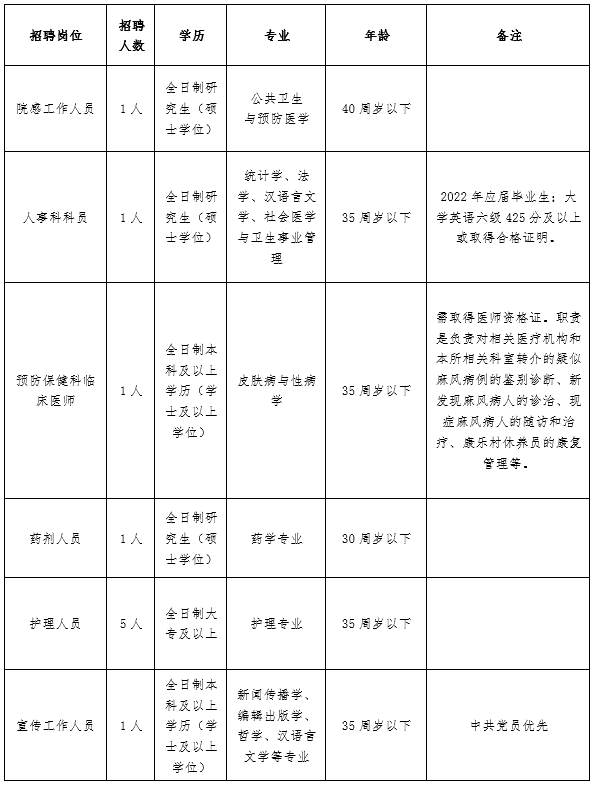 | 招聘岗位 | 招聘人数 | 学历 | 专业 | 年龄 | 备注 |
|---|---|---|---|---|---|
| 院感工作人员 | 1人 | 全日制研究生（硕士学位） | 公共卫生与预防医学 | 40周岁以下 | |
| 人事科科员 | 1人 | 全日制研究生（硕士学位） | 统计学、法学、汉语言文学、社会医学与卫生事业管理 | 35周岁以下 | 2022年应届毕业生；大学英语六级425分及以上或取得合格证明。 |
| 预防保健科临床医师 | 1人 | 全日制本科及以上学历（学士及以上学位） | 皮肤病与性病学 | 35周岁以下 | 需取得医师资格证。职责是负责对相关医疗机构和本所相关科室转介的疑似麻风病例的鉴别诊断、新发现麻风病人的诊治、现症麻风病人的随访和治疗、康乐村休养员的康复管理等。 |
| 药剂人员 | 1人 | 全日制研究生（硕士学位） | 药学专业 | 30周岁以下 | |
| 护理人员 | 5人 | 全日制大专及以上 | 护理专业 | 35周岁以下 | |
| 宣传工作人员 | 1人 | 全日制本科及以上学历（学士及以上学位） | 新闻传播学、编辑出版学、哲学、汉语言文学等专业 | 35周岁以下 | 中共党员优先 |